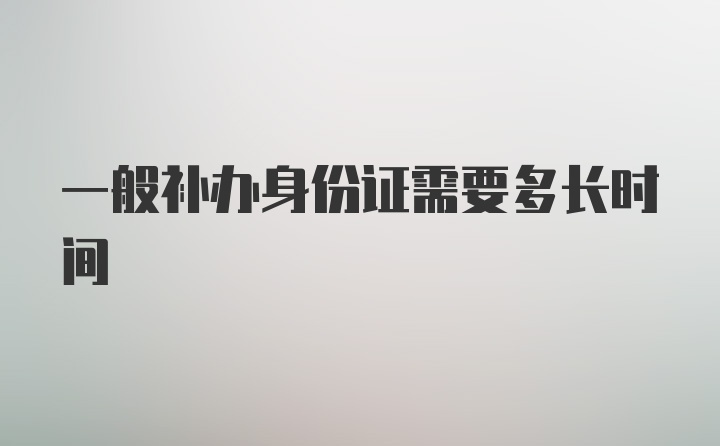 一般补办身份证需要多长时间